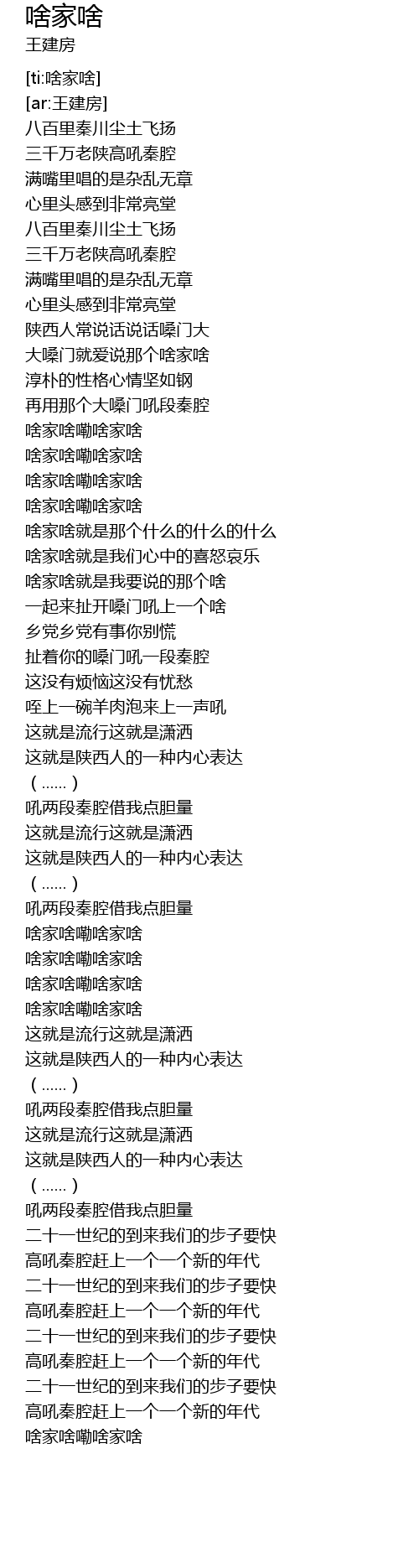 啥家啥
王建房

[ti:啥家啥]
[ar:王建房]
八百里秦川尘土飞扬
三千万老陕高吼秦腔
满嘴里唱的是杂乱无章
心里头感到非常亮堂
八百里秦川尘土飞扬
三千万老陕高吼秦腔
满嘴里唱的是杂乱无章
心里头感到非常亮堂
陕西人常说话说话嗓门大
大嗓门就爱说那个啥家啥
淳朴的性格心情坚如钢
再用那个大嗓门吼段秦腔
啥家啥嘞啥家啥
啥家啥嘞啥家啥
啥家啥嘞啥家啥
啥家啥嘞啥家啥
啥家啥就是那个什么的什么的什么
啥家啥就是我们心中的喜怒哀乐
啥家啥就是我要说的那个啥
一起来扯开嗓门吼上一个啥
乡党乡党有事你别慌
扯着你的嗓门吼一段秦腔
这没有烦恼这没有忧愁
咥上一碗羊肉泡来上一声吼
这就是流行这就是潇洒
这就是陕西人的一种内心表达
(......)
吼两段秦腔借我点胆量
这就是流行这就是潇洒
这就是陕西人的一种内心表达
(......)
吼两段秦腔借我点胆量
啥家啥嘞啥家啥
啥家啥嘞啥家啥
啥家啥嘞啥家啥
啥家啥嘞啥家啥
这就是流行这就是潇洒
这就是陕西人的一种内心表达
(......)
吼两段秦腔借我点胆量
这就是流行这就是潇洒
这就是陕西人的一种内心表达
(......)
吼两段秦腔借我点胆量
二十一世纪的到来我们的步子要快
高吼秦腔赶上一个一个新的年代
二十一世纪的到来我们的步子要快
高吼秦腔赶上一个一个新的年代
二十一世纪的到来我们的步子要快
高吼秦腔赶上一个一个新的年代
二十一世纪的到来我们的步子要快
高吼秦腔赶上一个一个新的年代
啥家啥嘞啥家啥